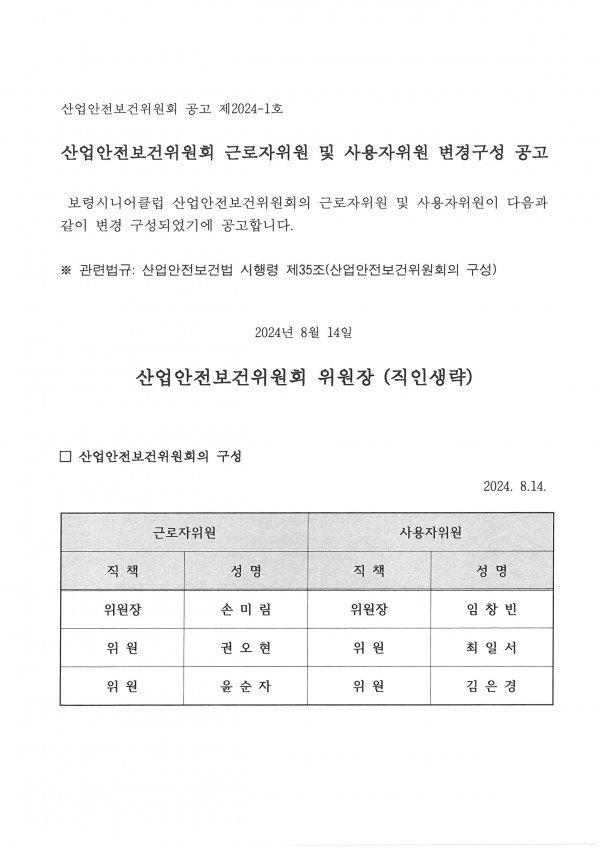 산업안전보건위원회 공고 제2024-1호

산업안전보건위원회 근로자위원 및 사용자위원 변경구성 공고

보령시니어클럽 산업안전보건위원회의 근로자위원 및 사용자위원이 다음과 같이 변경 구성되었기에 공고합니다.

※ 관련법규: 산업안전보건법 시행령 제35조(산업안전보건위원회의 구성)

2024년 8월 14일

산업안전보건위원회 위원장 (직인생략)

□ 산업안전보건위원회의 구성

2024. 8.14.

| 근로자위원 | | 사용자위원 | |
|---|---|---|---|
| 직 책 | 성 명 | 직 책 | 성 명 |
| 위원장 | 손 미 림 | 위원장 | 임 창 빈 |
| 위 원 | 권 오 현 | 위 원 | 최 일 서 |
| 위 원 | 윤 순 자 | 위 원 | 김 은 경 |